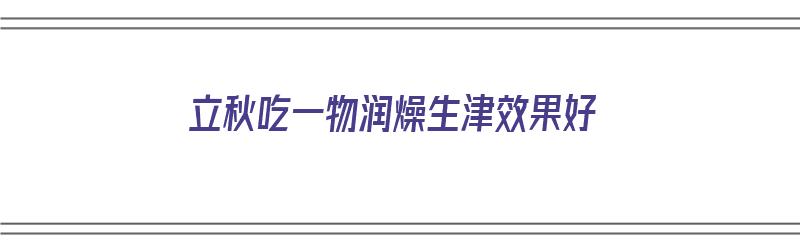 立秋吃一物润燥生津效果好